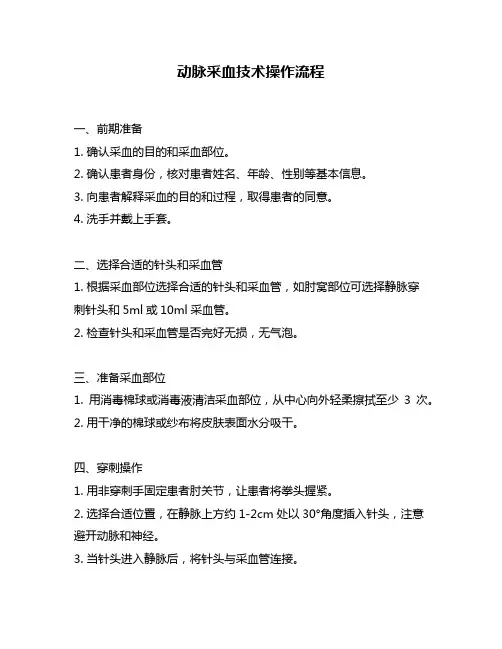 动脉采血技术操作流程

一、前期准备

1. 确认采血的目的和采血部位。

2. 确认患者身份，核对患者姓名、年龄、性别等基本信息。

3. 向患者解释采血的目的和过程，取得患者的同意。

4. 洗手并戴上手套。

二、选择合适的针头和采血管

1. 根据采血部位选择合适的针头和采血管，如肘窝部位可选择静脉穿刺针头和 5ml 或 10ml 采血管。

2. 检查针头和采血管是否完好无损，无气泡。

三、准备采血部位

1. 用消毒棉球或消毒液清洁采血部位，从中心向外轻柔擦拭至少 3 次。

2. 用干净的棉球或纱布将皮肤表面水分吸干。

四、穿刺操作

1. 用非穿刺手固定患者肘关节，让患者将拳头握紧。

2. 选择合适位置，在静脉上方约 1-2cm 处以 30°角度插入针头，注意避开动脉和神经。

3. 当针头进入静脉后，将针头与采血管连接。